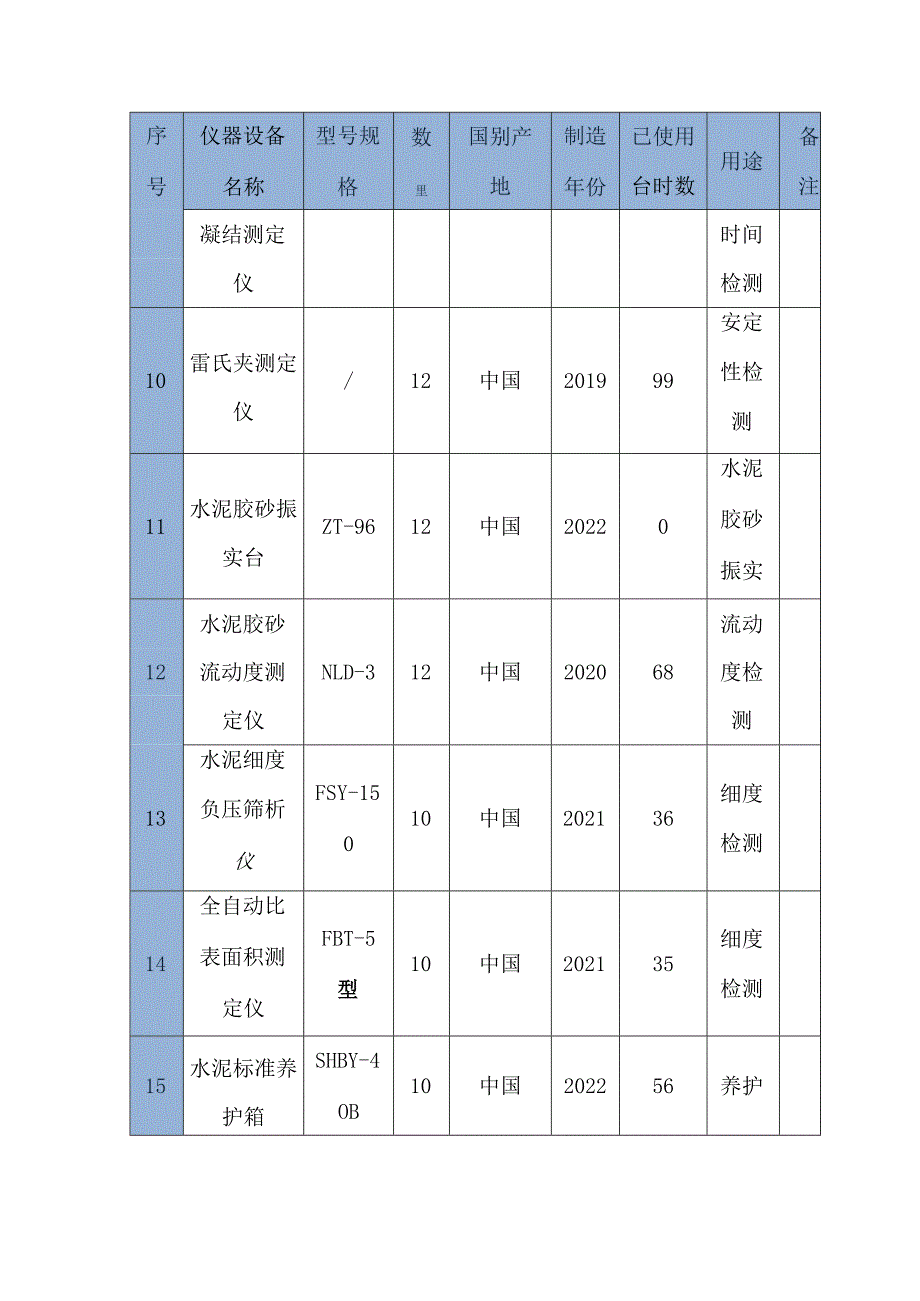 | 序号 | 仪器设备名称 | 型号规格 | 数里 | 国别产地 | 制造年份 | 已使用台时数 | 用途 | 备注 |
|---|---|---|---|---|---|---|---|---|
| | 凝结测定仪 | | | | | | 时间检测 | |
| 10 | 雷氏夹测定仪 | / | 12 | 中国 | 2019 | 99 | 安定性检测 | |
| 11 | 水泥胶砂振实台 | ZT-96 | 12 | 中国 | 2022 | 0 | 水泥胶砂振实 | |
| 12 | 水泥胶砂流动度测定仪 | NLD-3 | 12 | 中国 | 2020 | 68 | 流动度检测 | |
| 13 | 水泥细度负压筛析仪 | FSY-150 | 10 | 中国 | 2021 | 36 | 细度检测 | |
| 14 | 全自动比表面积测定仪 | FBT-5型 | 10 | 中国 | 2021 | 35 | 细度检测 | |
| 15 | 水泥标准养护箱 | SHBY-40B | 10 | 中国 | 2022 | 56 | 养护 | |